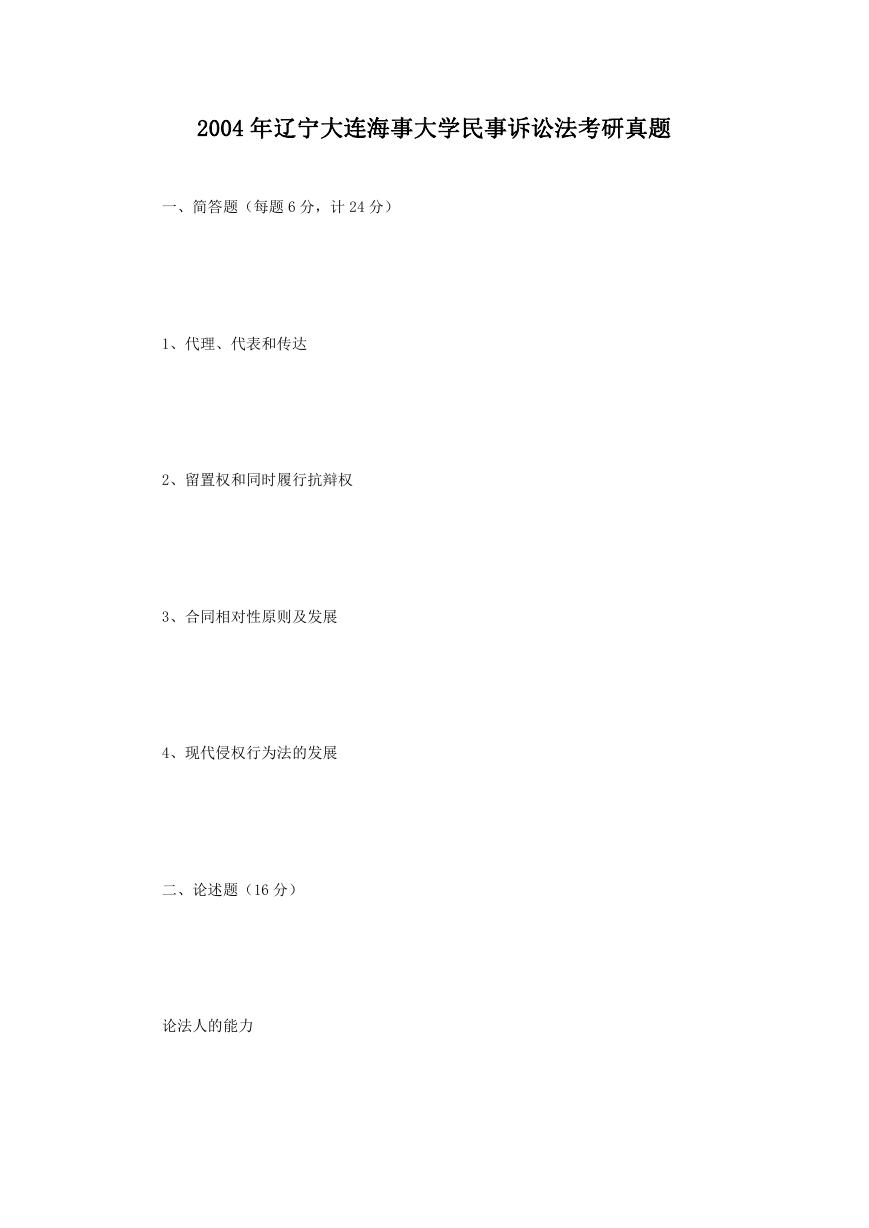 2004年辽宁大连海事大学民事诉讼法考研真题

一、简答题（每题6分，计24分）

1、代理、代表和传达

2、留置权和同时履行抗辩权

3、合同相对性原则及发展

4、现代侵权行为法的发展

二、论述题（16分）

论法人的能力